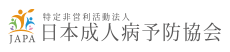 JAPA

特定非営利活動法人
日本成人病予防協会